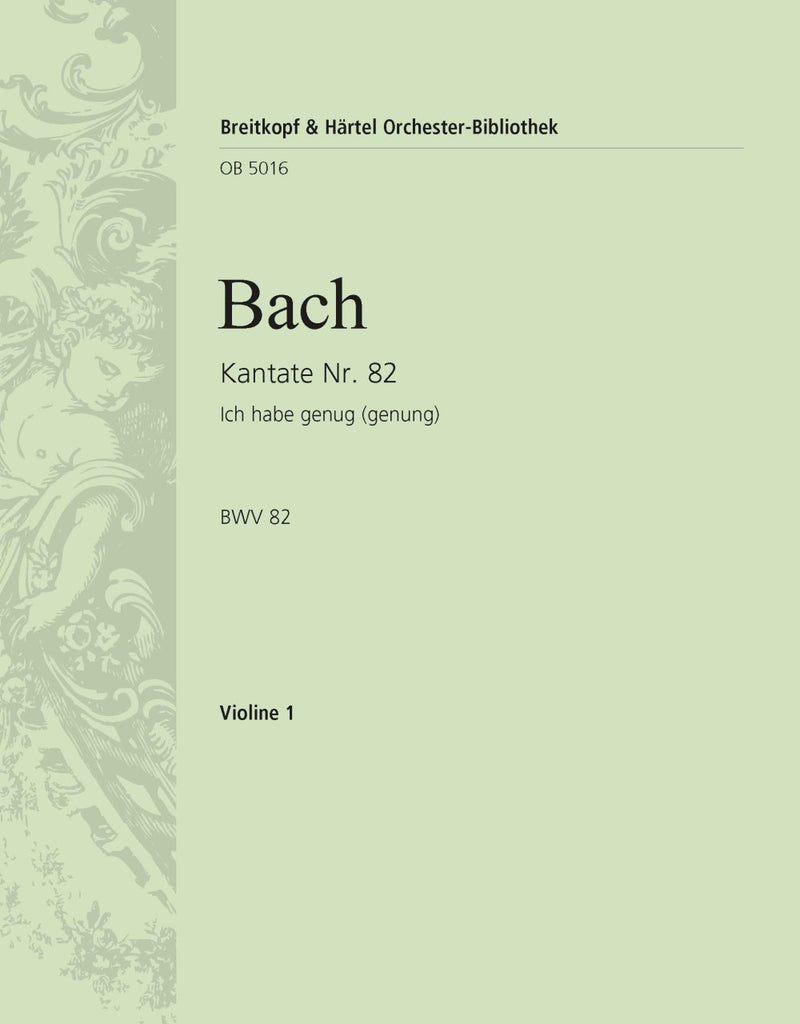 Breitkopf & Härtel Orchester-Bibliothek

OB 5016

Bach

Kantate Nr. 82

Ich habe genug (genung)

BWV 82

Violine 1